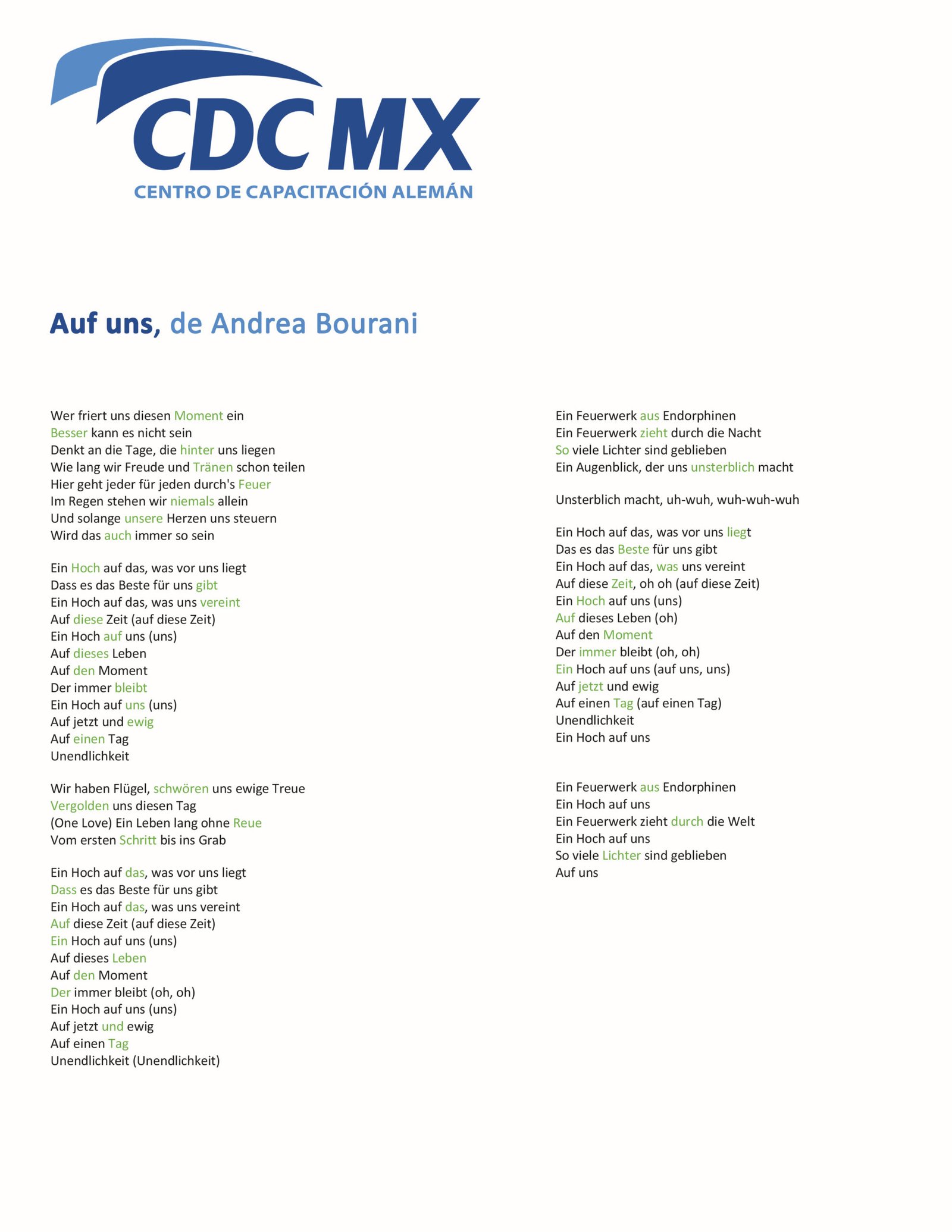 CDC MX
CENTRO DE CAPACITACIÓN ALEMÁN

Auf uns, de Andrea Bourani

Wer friert uns diesen Moment ein
Besser kann es nicht sein
Denkt an die Tage, die hinter uns liegen
Wie lang wir Freude und Tränen schon teilen
Hier geht jeder für jeden durch's Feuer
Im Regen stehen wir niemals allein
Und solange unsere Herzen uns steuern
Wird das auch immer so sein

Ein Hoch auf das, was vor uns liegt
Dass es das Beste für uns gibt
Ein Hoch auf das, was uns vereint
Auf diese Zeit (auf diese Zeit)
Ein Hoch auf uns (uns)
Auf dieses Leben
Auf den Moment
Der immer bleibt
Ein Hoch auf uns (uns)
Auf jetzt und ewig
Auf einen Tag
Unendlichkeit

Wir haben Flügel, schwören uns ewige Treue
Vergolden uns diesen Tag
(One Love) Ein Leben lang ohne Reue
Vom ersten Schritt bis ins Grab

Ein Hoch auf das, was vor uns liegt
Dass es das Beste für uns gibt
Ein Hoch auf das, was uns vereint
Auf diese Zeit (auf diese Zeit)
Ein Hoch auf uns (uns)
Auf dieses Leben
Auf den Moment
Der immer bleibt (oh, oh)
Ein Hoch auf uns (uns)
Auf jetzt und ewig
Auf einen Tag
Unendlichkeit (Unendlichkeit)

Ein Feuerwerk aus Endorphinen
Ein Feuerwerk zieht durch die Nacht
So viele Lichter sind geblieben
Ein Augenblick, der uns unsterblich macht

Unsterblich macht, uh-wuh, wuh-wuh-wuh

Ein Hoch auf das, was vor uns liegt
Das es das Beste für uns gibt
Ein Hoch auf das, was uns vereint
Auf diese Zeit, oh oh (auf diese Zeit)
Ein Hoch auf uns (uns)
Auf dieses Leben (oh)
Auf den Moment
Der immer bleibt (oh, oh)
Ein Hoch auf uns (auf uns, uns)
Auf jetzt und ewig
Auf einen Tag (auf einen Tag)
Unendlichkeit
Ein Hoch auf uns

Ein Feuerwerk aus Endorphinen
Ein Hoch auf uns
Ein Feuerwerk zieht durch die Welt
Ein Hoch auf uns
So viele Lichter sind geblieben
Auf uns